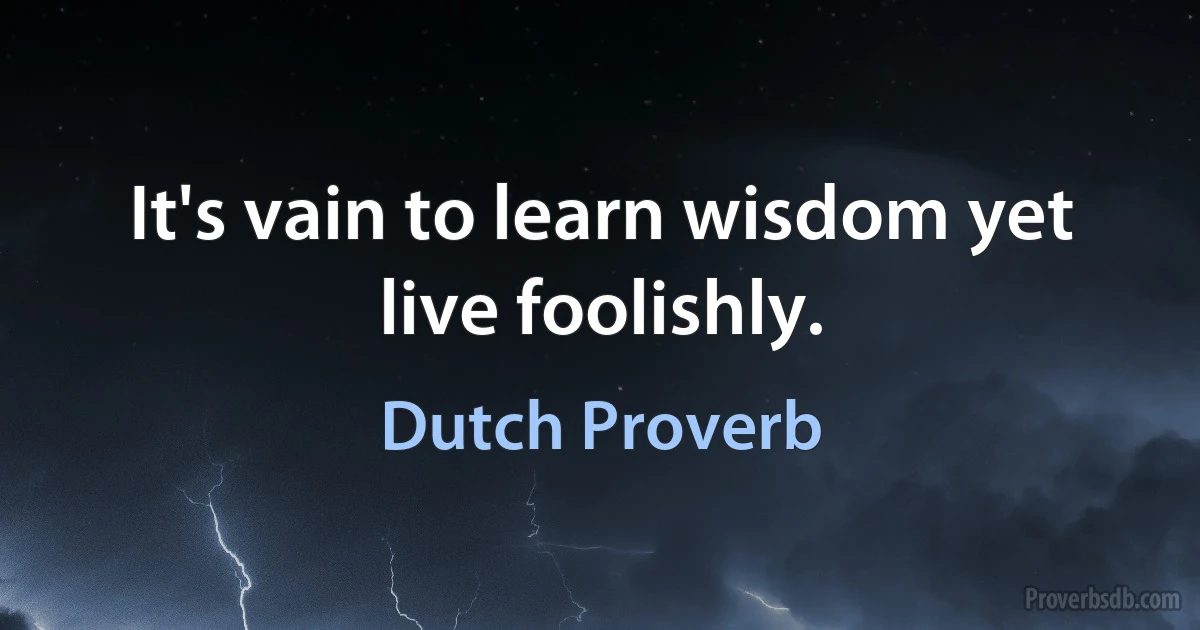 It's vain to learn wisdom yet live foolishly.

Dutch Proverb

Proverbsdb.com